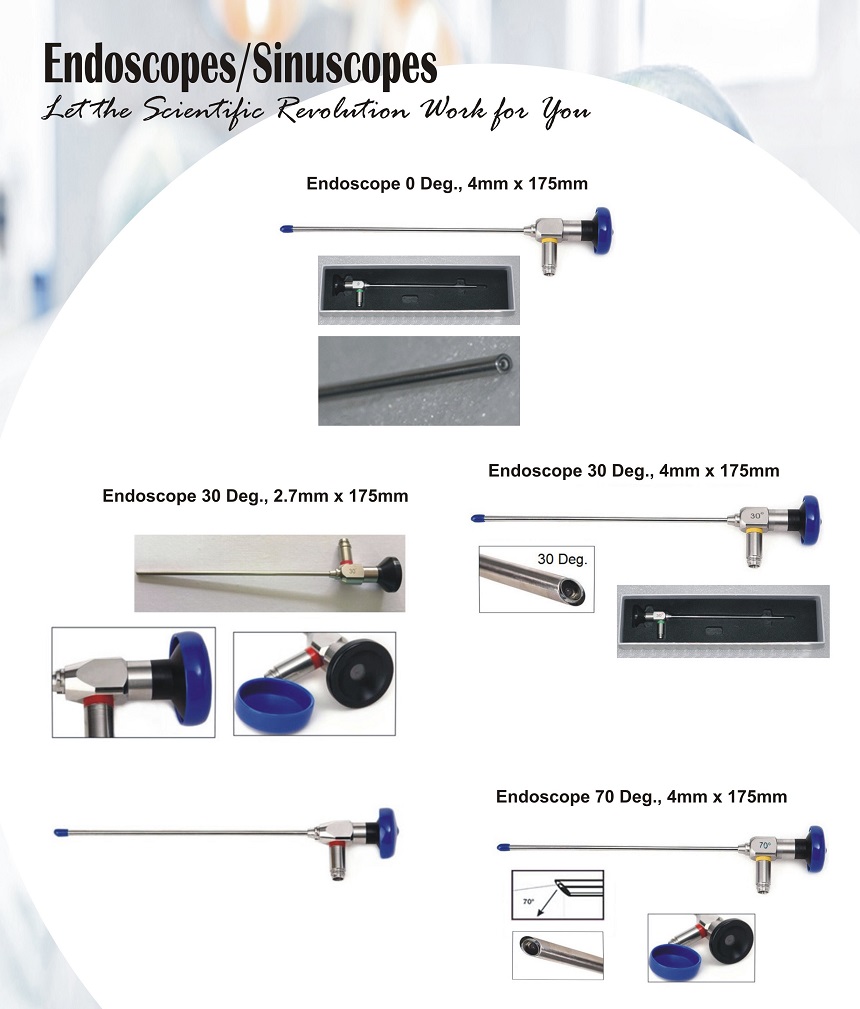 Endoscopes/Sinuscopes
Let the Scientific Revolution Work for You

Endoscope 0 Deg., 4mm x 175mm

Endoscope 30 Deg., 2.7mm x 175mm

30

Endoscope 30 Deg., 4mm x 175mm

30°

30 Deg.

Endoscope 70 Deg., 4mm x 175mm

70°

70°